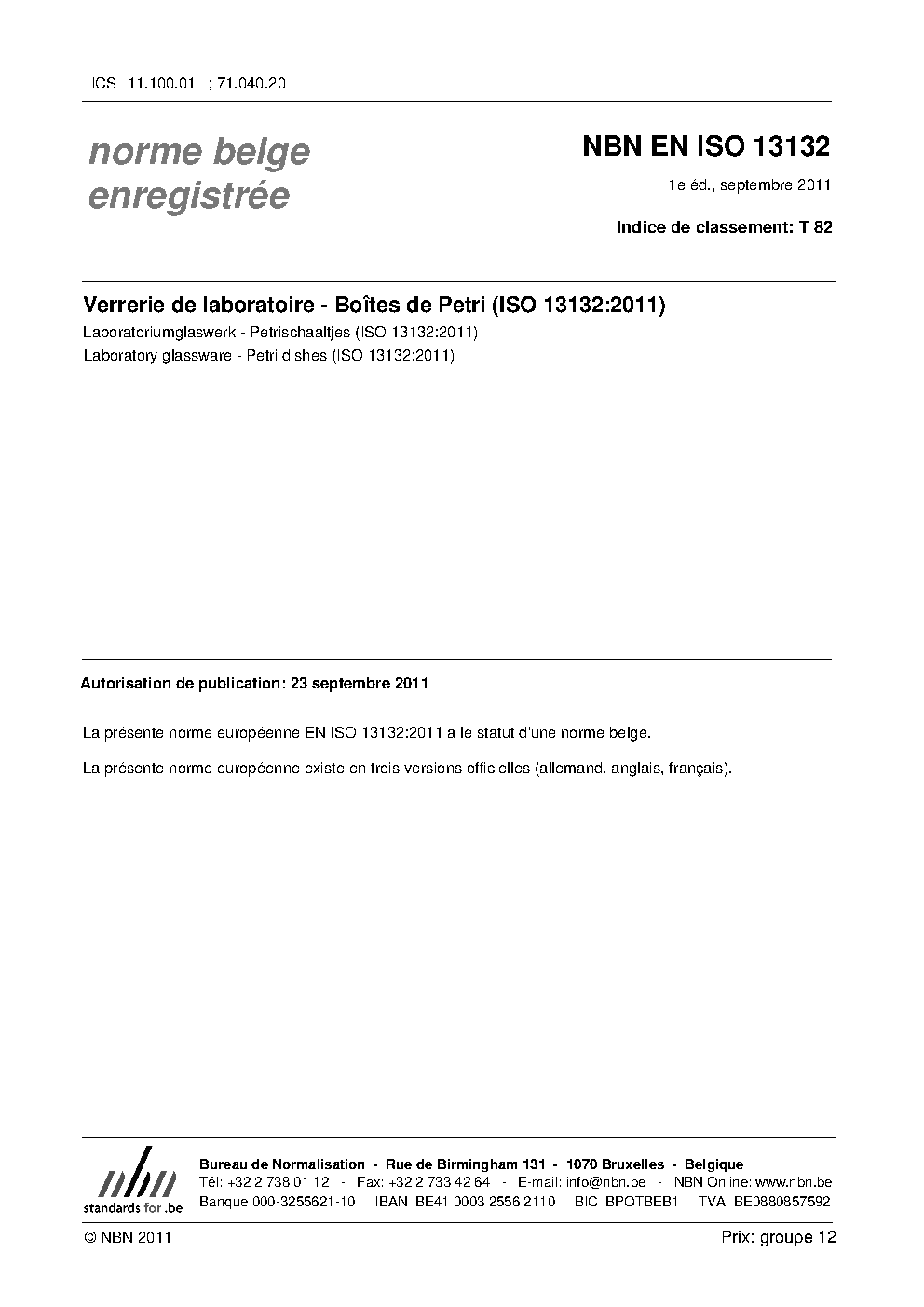 ICS 11.100.01 ; 71.040.20

norme belge
enregistrée

NBN EN ISO 13132

1e éd., septembre 2011

Indice de classement: T 82

Verrerie de laboratoire - Boîtes de Petri (ISO 13132:2011)

Laboratoriumglaswerk - Petrischaaltjes (ISO 13132:2011)

Laboratory glassware - Petri dishes (ISO 13132:2011)

Autorisation de publication: 23 septembre 2011

La présente norme européenne EN ISO 13132:2011 a le statut d'une norme belge.

La présente norme européenne existe en trois versions officielles (allemand, anglais, français).

nbn
standards for .be

Bureau de Normalisation - Rue de Birmingham 131 - 1070 Bruxelles - Belgique
Tél: +32 2 738 01 12 - Fax: +32 2 733 42 64 - E-mail: info@nbn.be - NBN Online: www.nbn.be
Banque 000-3255621-10 IBAN BE41 0003 2556 2110 BIC BPOTBEB1 TVA BE0880857592

© NBN 2011

Prix: groupe 12